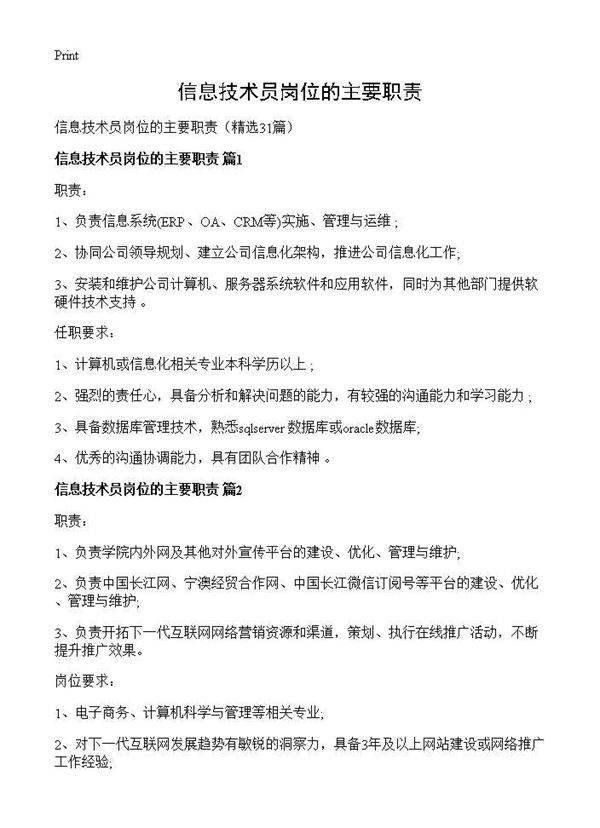 Print

信息技术员岗位的主要职责

信息技术员岗位的主要职责（精选31篇）

信息技术员岗位的主要职责 篇1

职责：

1、负责信息系统(ERP、OA、CRM等)实施、管理与运维；

2、协同公司领导规划、建立公司信息化架构，推进公司信息化工作;

3、安装和维护公司计算机、服务器系统软件和应用软件，同时为其他部门提供软硬件技术支持。

任职要求：

1、计算机或信息化相关专业本科学历以上；

2、强烈的责任心，具备分析和解决问题的能力，有较强的沟通能力和学习能力；

3、具备数据库管理技术，熟悉sqlserver 数据库或oracle数据库;

4、优秀的沟通协调能力，具有团队合作精神。

信息技术员岗位的主要职责 篇2

职责：

1、负责学院内外网及其他对外宣传平台的建设、优化、管理与维护;

2、负责中国长江网、宁澳经贸合作网、中国长江微信订阅号等平台的建设、优化、管理与维护;

3、负责开拓下一代互联网网络营销资源和渠道，策划、执行在线推广活动，不断提升推广效果。

岗位要求：

1、电子商务、计算机科学与管理等相关专业;

2、对下一代互联网发展趋势有敏锐的洞察力，具备3年及以上网站建设或网络推广工作经验;